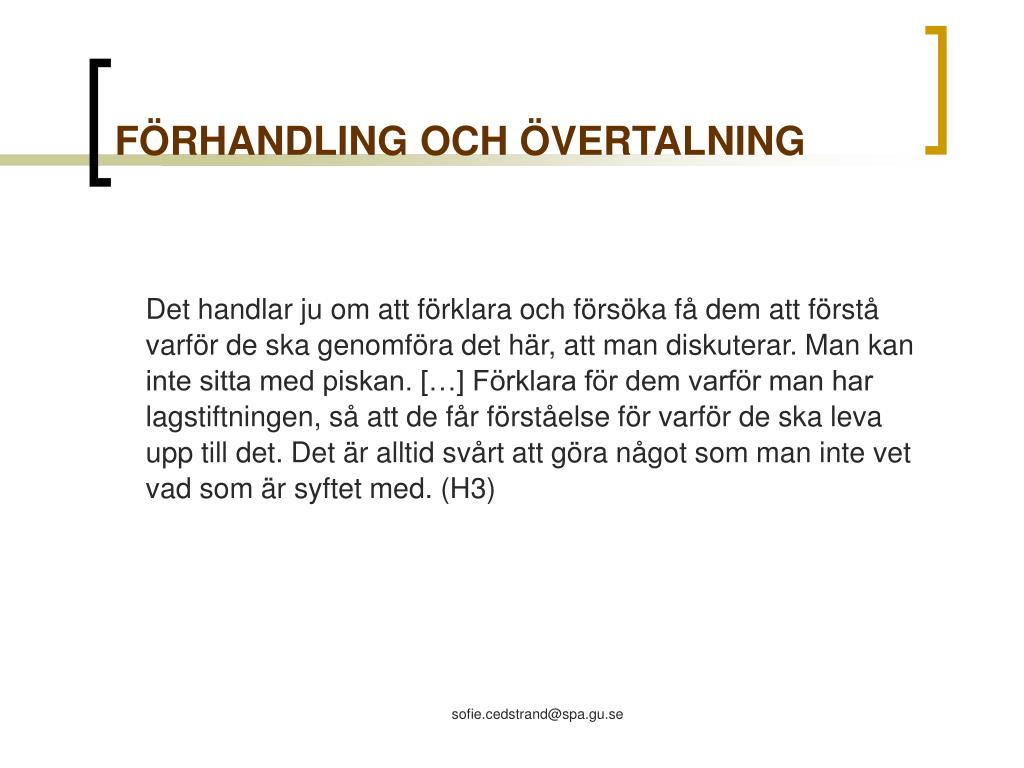 FÖRHANDLING OCH ÖVERTALNING

Det handlar ju om att förklara och försöka få dem att förstå varför de ska genomföra det här, att man diskuterar. Man kan inte sitta med piskan. […] Förklara för dem varför man har lagstiftningen, så att de får förståelse för varför de ska leva upp till det. Det är alltid svårt att göra något som man inte vet vad som är syftet med. (H3)

sofie.cedstrand@spa.gu.se